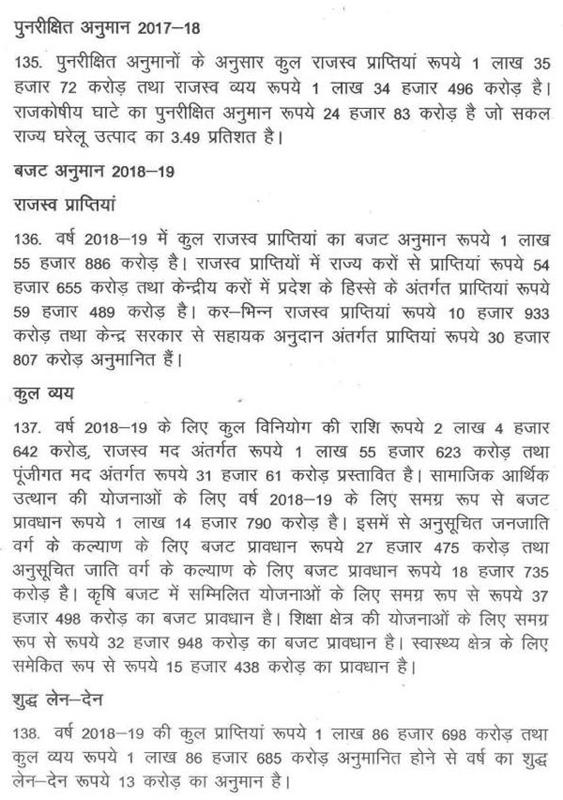 पुनरीक्षित अनुमान 2017–18

135. पुनरीक्षित अनुमानों के अनुसार कुल राजस्व प्राप्तियां रूपये 1 लाख 35 हजार 72 करोड़ तथा राजस्व व्यय रूपये 1 लाख 34 हजार 496 करोड़ है। राजकोषीय घाटे का पुनरीक्षित अनुमान रूपये 24 हजार 83 करोड़ है जो सकल राज्य घरेलू उत्पाद का 3.49 प्रतिशत है।

बजट अनुमान 2018–19

राजस्व प्राप्तियां

136. वर्ष 2018–19 में कुल राजस्व प्राप्तियां का बजट अनुमान रूपये 1 लाख 55 हजार 886 करोड़ है। राजस्व प्राप्तियों में राज्य करों से प्राप्तियां रूपये 54 हजार 655 करोड़ तथा केन्द्रीय करों में प्रदेश के हिस्से के अंतर्गत प्राप्तियां रूपये 59 हजार 489 करोड़ है। कर–भिन्न राजस्व प्राप्तियां रूपये 10 हजार 933 करोड़ तथा केन्द्र सरकार से सहायक अनुदान अंतर्गत प्राप्तियां रूपये 30 हजार 807 करोड़ अनुमानित हैं।

कुल व्यय

137. वर्ष 2018–19 के लिए कुल विनियोग की राशि रूपये 2 लाख 4 हजार 642 करोड़, राजस्व मद अंतर्गत रूपये 1 लाख 55 हजार 623 करोड़ तथा पूंजीगत मद अंतर्गत रूपये 31 हजार 61 करोड़ प्रस्तावित है। सामाजिक आर्थिक उत्थान की योजनाओं के लिए वर्ष 2018–19 के लिए समग्र रूप से बजट प्रावधान रूपये 1 लाख 14 हजार 790 करोड़ है। इसमें से अनुसूचित जनजाति वर्ग के कल्याण के लिए बजट प्रावधान रूपये 27 हजार 475 करोड़ तथा अनुसूचित जाति वर्ग के कल्याण के लिए बजट प्रावधान रूपये 18 हजार 735 करोड़ है। कृषि बजट में सम्मिलित योजनाओं के लिए समग्र रूप से रूपये 37 हजार 498 करोड़ का बजट प्रावधान है। शिक्षा क्षेत्र की योजनाओं के लिए समग्र रूप से रूपये 32 हजार 948 करोड़ का बजट प्रावधान है। स्वास्थ्य क्षेत्र के लिए समेकित रूप से रूपये 15 हजार 438 करोड़ का प्रावधान है।

शुद्ध लेन–देन

138. वर्ष 2018–19 की कुल प्राप्तियां रूपये 1 लाख 86 हजार 698 करोड़ तथा कुल व्यय रूपये 1 लाख 86 हजार 685 करोड़ अनुमानित होने से वर्ष का शुद्ध लेन–देन रूपये 13 करोड़ का अनुमान है।